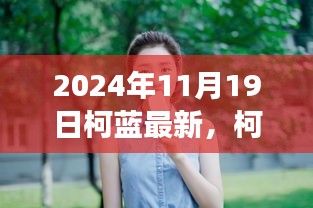 2024年11月19日柯蓝最新，柯